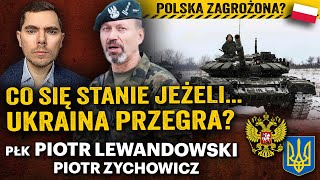 POLSKA ZAGROŻONA?

CO SIĘ STANIE JEŻELI... UKRAINA PRZEGRA?

PŁK PIOTR LEWANDOWSKI
PIOTR ZYCHOWICZ